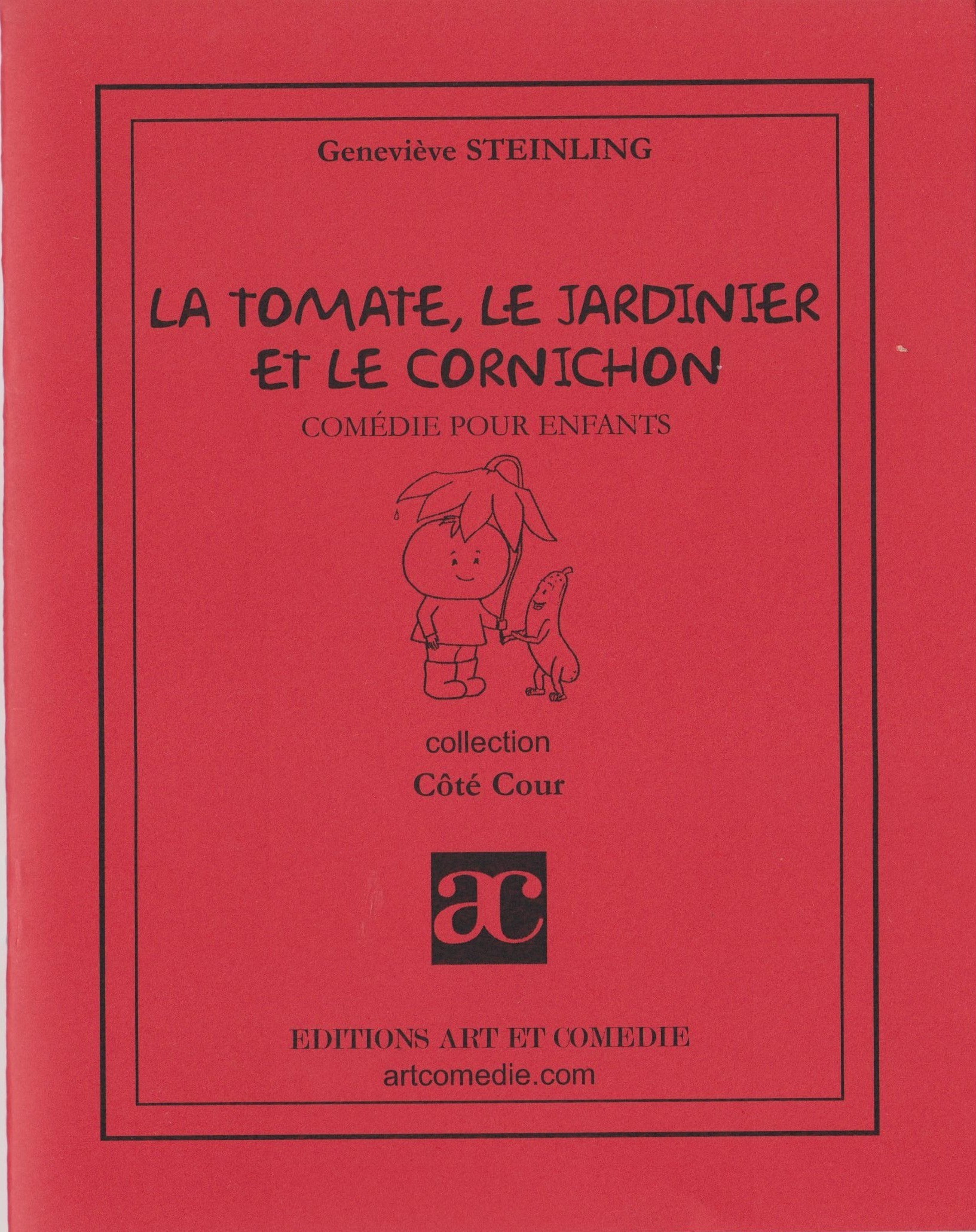 Geneviève STEINLING

LA TOMATE, LE JARDINIER ET LE CORNICHON

COMÉDIE POUR ENFANTS

collection

Côté Cour

ac

EDITIONS ART ET COMEDIE

artcomedie.com